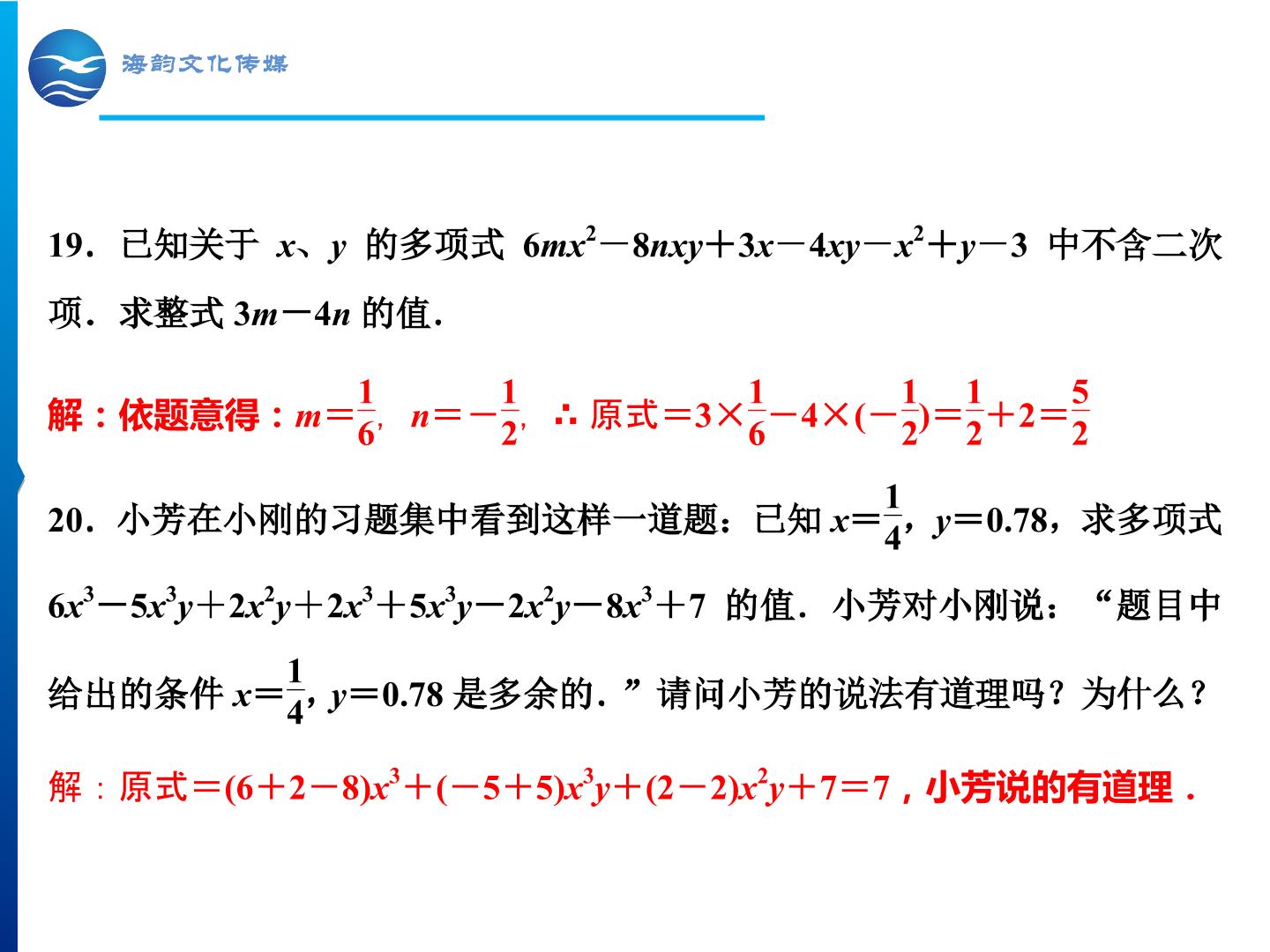 海韵文化传媒

19．已知关于$x$、$y$的多项式$6mx^2-8nxy+3x-4xy-x^2+y-3$中不含二次项．求整式$3m-4n$的值．

解：依题意得：$m=\frac{1}{6}$，$n=-\frac{1}{2}$，∴原式$=3\times\frac{1}{6}-4\times(-\frac{1}{2})=\frac{1}{2}+2=\frac{5}{2}$

20．小芳在小刚的习题集中看到这样一道题：已知$x=\frac{1}{4}$，$y=0.78$，求多项式$6x^3-5x^3y+2x^2y+2x^3+5x^3y-2x^2y-8x^3+7$的值．小芳对小刚说：“题目中给出的条件$x=\frac{1}{4}$，$y=0.78$是多余的．”请问小芳的说法有道理吗？为什么？

解：原式$=(6+2-8)x^3+(-5+5)x^3y+(2-2)x^2y+7=7$，小芳说的有道理．